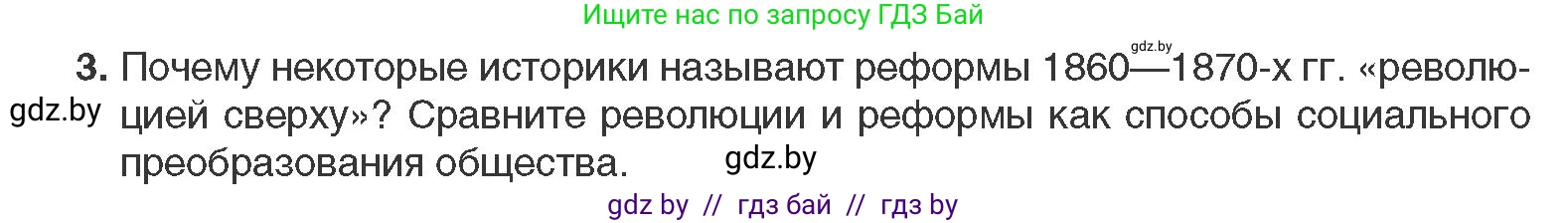 Ищите нас по запросу ГДЗ Бай

gdz.by

3. Почему некоторые историки называют реформы 1860—1870-х гг. «революцией сверху»? Сравните революции и реформы как способы социального преобразования общества.

gdz.by

gdz.by

gdz by // гдз бай // гдз by